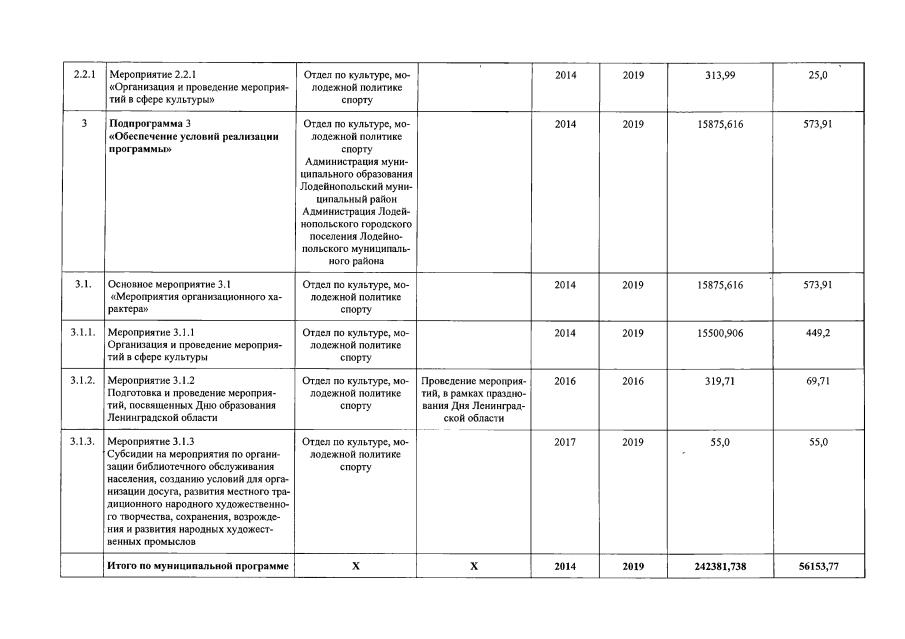 | | | | | | | | |
|---|---|---|---|---|---|---|---|
| 2.2.1 | Мероприятие 2.2.1 «Организация и проведение мероприятий в сфере культуры» | Отдел по культуре, молодежной политике спорту | | 2014 | 2019 | 313,99 | 25,0 |
| 3 | **Подпрограмма 3 «Обеспечение условий реализации программы»** | Отдел по культуре, молодежной политике спорту Администрация муниципального образования Лодейнопольский муниципальный район Администрация Лодейнопольского городского поселения Лодейнопольского муниципального района | | 2014 | 2019 | 15875,616 | 573,91 |
| 3.1. | Основное мероприятие 3.1 «Мероприятия организационного характера» | Отдел по культуре, молодежной политике спорту | | 2014 | 2019 | 15875,616 | 573,91 |
| 3.1.1. | Мероприятие 3.1.1 Организация и проведение мероприятий в сфере культуры | Отдел по культуре, молодежной политике спорту | | 2014 | 2019 | 15500,906 | 449,2 |
| 3.1.2. | Мероприятие 3.1.2 Подготовка и проведение мероприятий, посвященных Дню образования Ленинградской области | Отдел по культуре, молодежной политике спорту | Проведение мероприятий, в рамках празднования Дня Ленинградской области | 2016 | 2016 | 319,71 | 69,71 |
| 3.1.3. | Мероприятие 3.1.3 Субсидии на мероприятия по организации библиотечного обслуживания населения, созданию условий для организации досуга, развития местного традиционного народного художественного творчества, сохранения, возрождения и развития народных художественных промыслов | Отдел по культуре, молодежной политике спорту | | 2017 | 2019 | 55,0 | 55,0 |
| | **Итого по муниципальной программе** | **X** | **X** | **2014** | **2019** | **242381,738** | **56153,77** |